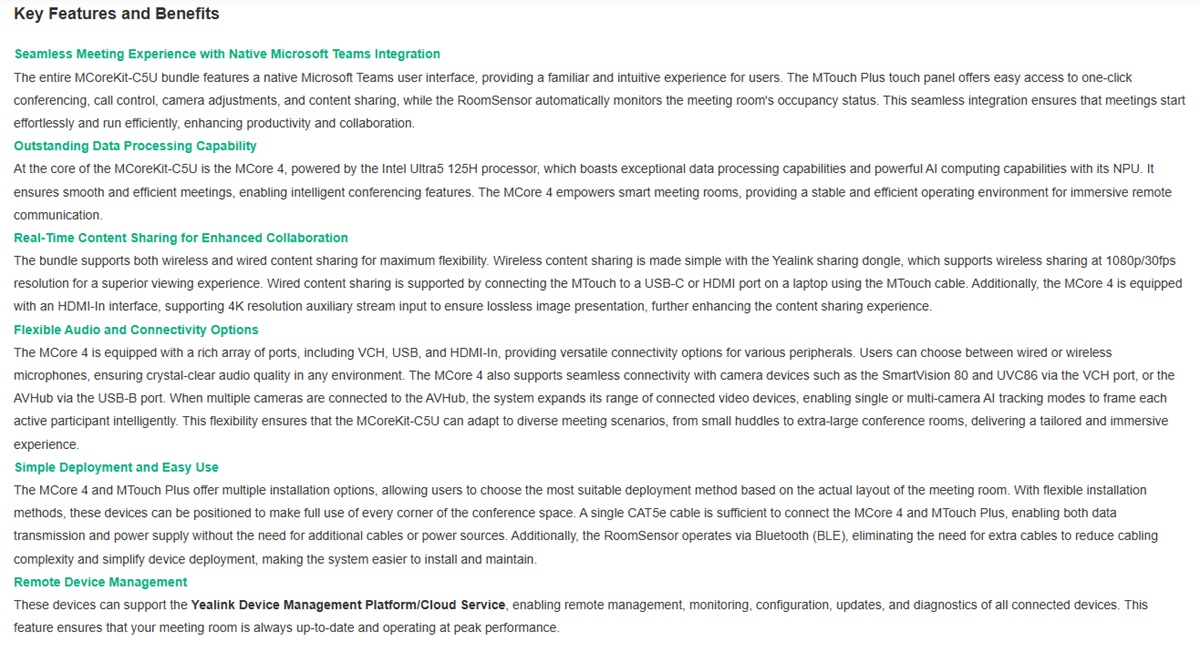 Key Features and Benefits

Seamless Meeting Experience with Native Microsoft Teams Integration
The entire MCoreKit-C5U bundle features a native Microsoft Teams user interface, providing a familiar and intuitive experience for users. The MTouch Plus touch panel offers easy access to one-click conferencing, call control, camera adjustments, and content sharing, while the RoomSensor automatically monitors the meeting room's occupancy status. This seamless integration ensures that meetings start effortlessly and run efficiently, enhancing productivity and collaboration.

Outstanding Data Processing Capability
At the core of the MCoreKit-C5U is the MCore 4, powered by the Intel Ultra5 125H processor, which boasts exceptional data processing capabilities and powerful AI computing capabilities with its NPU. It ensures smooth and efficient meetings, enabling intelligent conferencing features. The MCore 4 empowers smart meeting rooms, providing a stable and efficient operating environment for immersive remote communication.

Real-Time Content Sharing for Enhanced Collaboration
The bundle supports both wireless and wired content sharing for maximum flexibility. Wireless content sharing is made simple with the Yealink sharing dongle, which supports wireless sharing at 1080p/30fps resolution for a superior viewing experience. Wired content sharing is supported by connecting the MTouch to a USB-C or HDMI port on a laptop using the MTouch cable. Additionally, the MCore 4 is equipped with an HDMI-In interface, supporting 4K resolution auxiliary stream input to ensure lossless image presentation, further enhancing the content sharing experience.

Flexible Audio and Connectivity Options
The MCore 4 is equipped with a rich array of ports, including VCH, USB, and HDMI-In, providing versatile connectivity options for various peripherals. Users can choose between wired or wireless microphones, ensuring crystal-clear audio quality in any environment. The MCore 4 also supports seamless connectivity with camera devices such as the SmartVision 80 and UVC86 via the VCH port, or the AVHub via the USB-B port. When multiple cameras are connected to the AVHub, the system expands its range of connected video devices, enabling single or multi-camera AI tracking modes to frame each active participant intelligently. This flexibility ensures that the MCoreKit-C5U can adapt to diverse meeting scenarios, from small huddles to extra-large conference rooms, delivering a tailored and immersive experience.

Simple Deployment and Easy Use
The MCore 4 and MTouch Plus offer multiple installation options, allowing users to choose the most suitable deployment method based on the actual layout of the meeting room. With flexible installation methods, these devices can be positioned to make full use of every corner of the conference space. A single CAT5e cable is sufficient to connect the MCore 4 and MTouch Plus, enabling both data transmission and power supply without the need for additional cables or power sources. Additionally, the RoomSensor operates via Bluetooth (BLE), eliminating the need for extra cables to reduce cabling complexity and simplify device deployment, making the system easier to install and maintain.

Remote Device Management
These devices can support the Yealink Device Management Platform/Cloud Service, enabling remote management, monitoring, configuration, updates, and diagnostics of all connected devices. This feature ensures that your meeting room is always up-to-date and operating at peak performance.